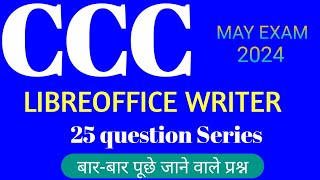 CCC

MAY EXAM
2024

LIBREOFFICE WRITER

25 question Series

बार-बार पूछे जाने वाले प्रश्न